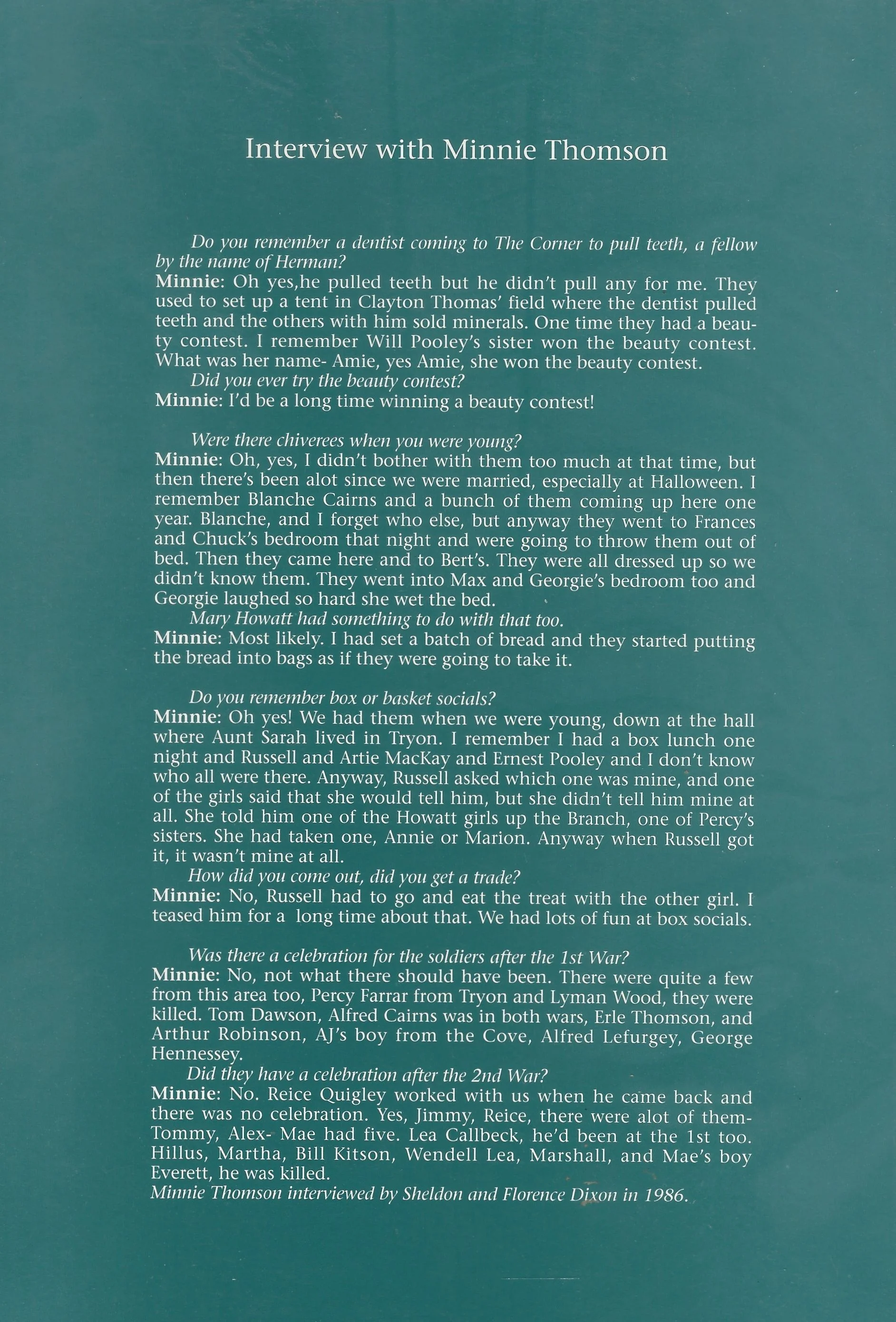 Interview with Minnie Thomson

Do you remember a dentist coming to The Corner to pull teeth, a fellow by the name of Herman?
Minnie: Oh yes,he pulled teeth but he didn't pull any for me. They used to set up a tent in Clayton Thomas' field where the dentist pulled teeth and the others with him sold minerals. One time they had a beauty contest. I remember Will Pooley's sister won the beauty contest. What was her name- Amie, yes Amie, she won the beauty contest.
Did you ever try the beauty contest?
Minnie: I'd be a long time winning a beauty contest!

Were there chiverees when you were young?
Minnie: Oh, yes, I didn't bother with them too much at that time, but then there's been alot since we were married, especially at Halloween. I remember Blanche Cairns and a bunch of them coming up here one year. Blanche, and I forget who else, but anyway they went to Frances and Chuck's bedroom that night and were going to throw them out of bed. Then they came here and to Bert's. They were all dressed up so we didn't know them. They went into Max and Georgie's bedroom too and Georgie laughed so hard she wet the bed.
Mary Howatt had something to do with that too.
Minnie: Most likely. I had set a batch of bread and they started putting the bread into bags as if they were going to take it.

Do you remember box or basket socials?
Minnie: Oh yes! We had them when we were young, down at the hall where Aunt Sarah lived in Tryon. I remember I had a box lunch one night and Russell and Artie MacKay and Ernest Pooley and I don't know who all were there. Anyway, Russell asked which one was mine, and one of the girls said that she would tell him, but she didn't tell him mine at all. She told him one of the Howatt girls up the Branch, one of Percy's sisters. She had taken one, Annie or Marion. Anyway when Russell got it, it wasn't mine at all.
How did you come out, did you get a trade?
Minnie: No, Russell had to go and eat the treat with the other girl. I teased him for a long time about that. We had lots of fun at box socials.

Was there a celebration for the soldiers after the 1st War?
Minnie: No, not what there should have been. There were quite a few from this area too, Percy Farrar from Tryon and Lyman Wood, they were killed. Tom Dawson, Alfred Cairns was in both wars, Erle Thomson, and Arthur Robinson, AJ's boy from the Cove, Alfred Lefurgey, George Hennessey.
Did they have a celebration after the 2nd War?
Minnie: No. Reice Quigley worked with us when he came back and there was no celebration. Yes, Jimmy, Reice, there were alot of them- Tommy, Alex- Mae had five. Lea Callbeck, he'd been at the 1st too. Hillus, Martha, Bill Kitson, Wendell Lea, Marshall, and Mae's boy Everett, he was killed.
Minnie Thomson interviewed by Sheldon and Florence Dixon in 1986.